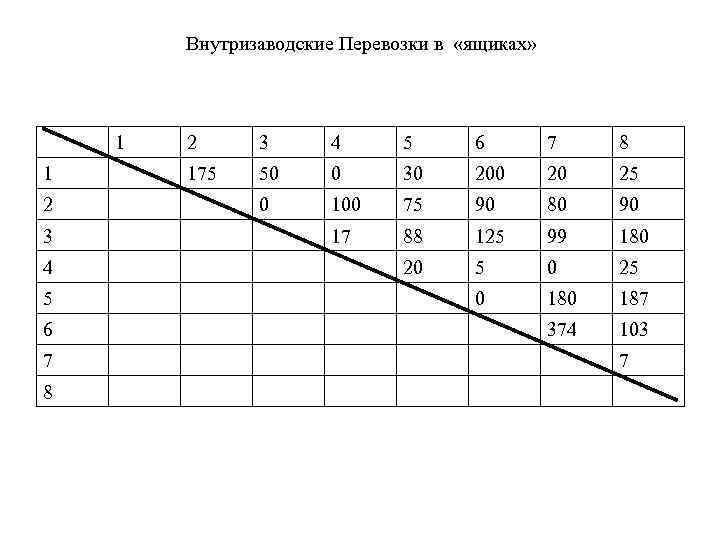 Внутризаводские Перевозки в «ящиках»

|   | 1 | 2 | 3 | 4 | 5 | 6 | 7 | 8 |
|---|---|---|---|---|---|---|---|---|
| 1 |   | 175 | 50 | 0 | 30 | 200 | 20 | 25 |
| 2 |   |   | 0 | 100 | 75 | 90 | 80 | 90 |
| 3 |   |   |   | 17 | 88 | 125 | 99 | 180 |
| 4 |   |   |   |   | 20 | 5 | 0 | 25 |
| 5 |   |   |   |   |   | 0 | 180 | 187 |
| 6 |   |   |   |   |   |   | 374 | 103 |
| 7 |   |   |   |   |   |   |   | 7 |
| 8 |   |   |   |   |   |   |   |   |